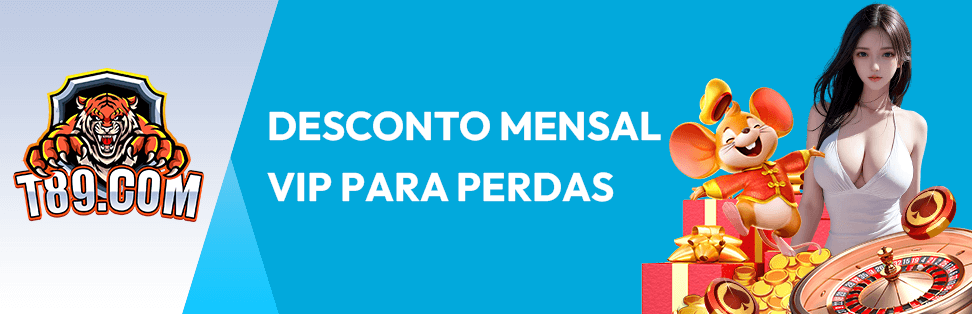 T89.COM

DESCONTO MENSAL VIP PARA PERDAS